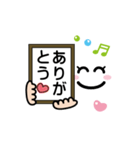 ありがとう